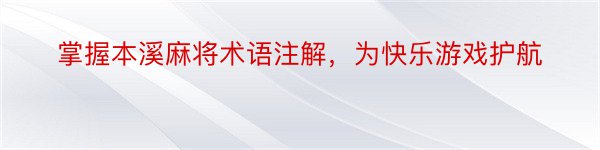 掌握本溪麻将术语注解，为快乐游戏护航